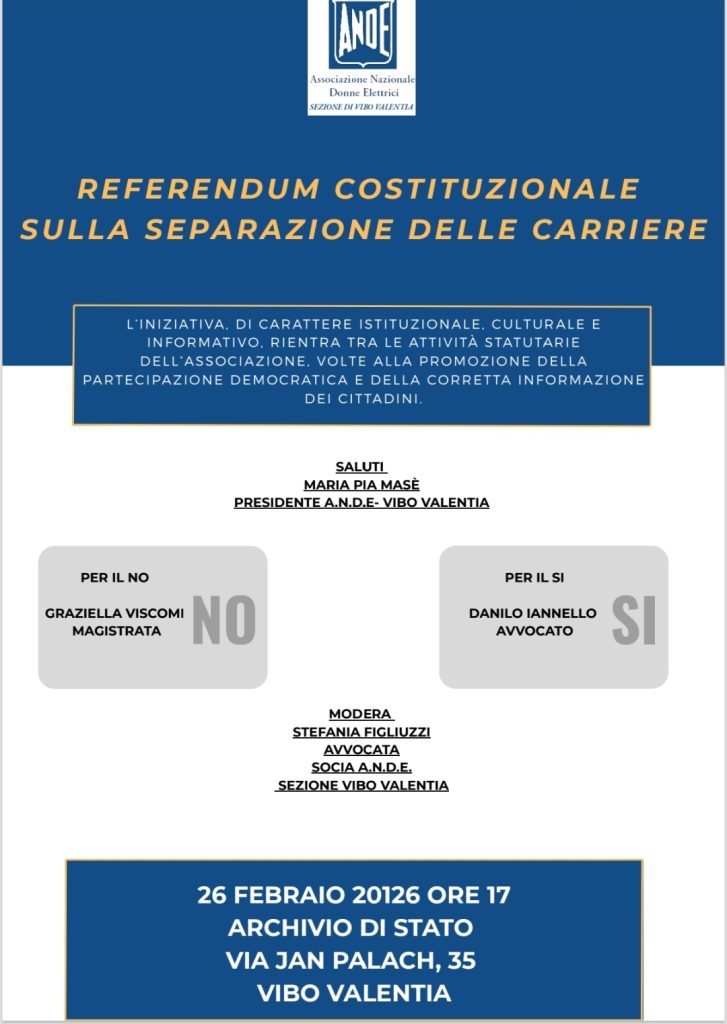 ANDE
Associazione Nazionale Donne Elettrici
SEZIONE DI VIBO VALENTIA

REFERENDUM COSTITUZIONALE SULLA SEPARAZIONE DELLE CARRIERE

L'INIZIATIVA, DI CARATTERE ISTITUZIONALE, CULTURALE E INFORMATIVO, RIENTRA TRA LE ATTIVITÀ STATUTARIE DELL'ASSOCIAZIONE, VOLTE ALLA PROMOZIONE DELLA PARTECIPAZIONE DEMOCRATICA E DELLA CORRETTA INFORMAZIONE DEI CITTADINI.

SALUTI
MARIA PIA MASÈ
PRESIDENTE A.N.D.E- VIBO VALENTIA

PER IL NO
GRAZIELLA VISCOMI
MAGISTRATA
NO

PER IL SI
DANILO IANNELLO
AVVOCATO
SI

MODERA
STEFANIA FIGLIUZZI
AVVOCATA
SOCIA A.N.D.E.
SEZIONE VIBO VALENTIA

26 FEBRAIO 20126 ORE 17
ARCHIVIO DI STATO
VIA JAN PALACH, 35
VIBO VALENTIA